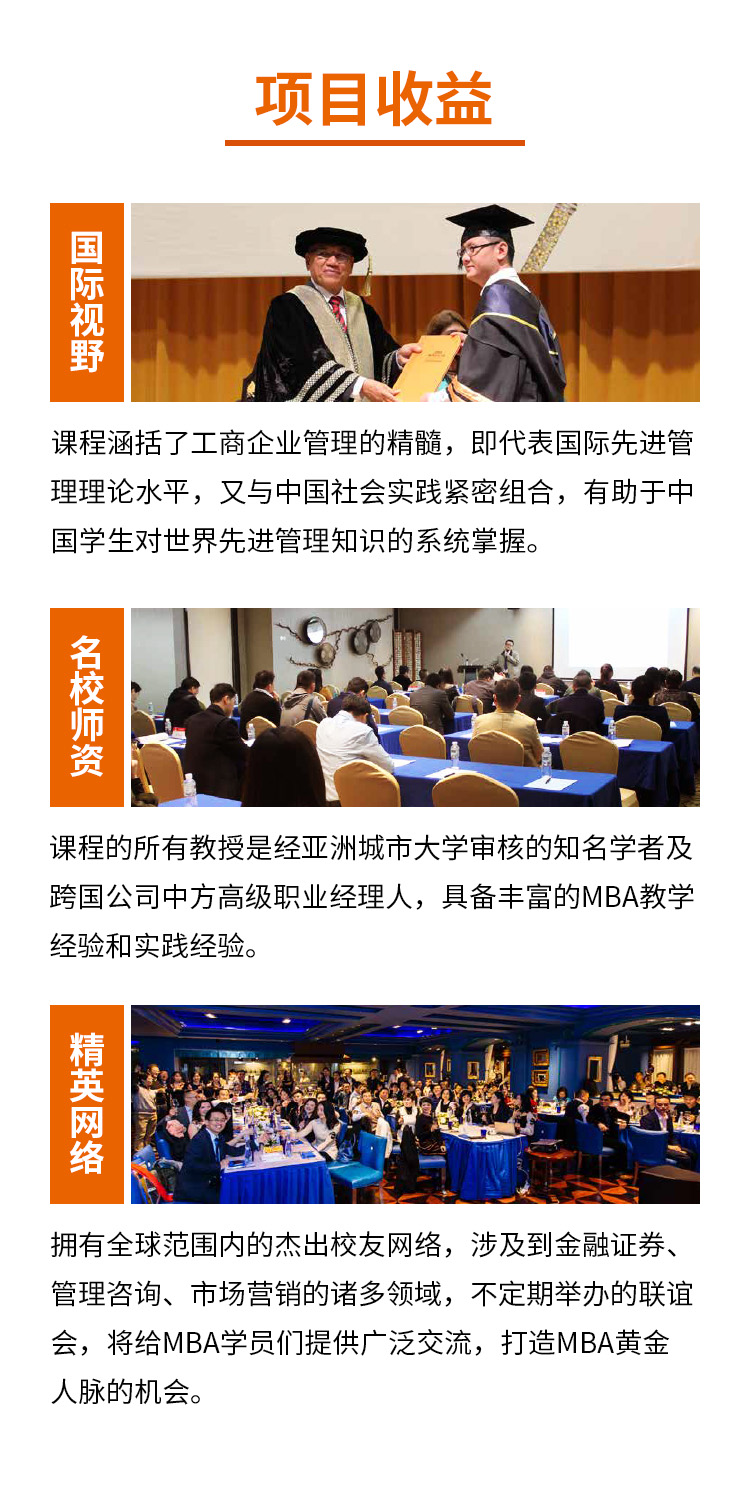 项目收益

国际视野

课程涵括了工商企业管理的精髓，即代表国际先进管理理论水平，又与中国社会实践紧密组合，有助于中国学生对世界先进管理知识的系统掌握。

名校师资

课程的所有教授是经亚洲城市大学审核的知名学者及跨国公司中方高级职业经理人，具备丰富的MBA教学经验和实践经验。

精英网络

拥有全球范围内的杰出校友网络，涉及到金融证券、管理咨询、市场营销的诸多领域，不定期举办的联谊会，将给MBA学员们提供广泛交流，打造MBA黄金人脉的机会。